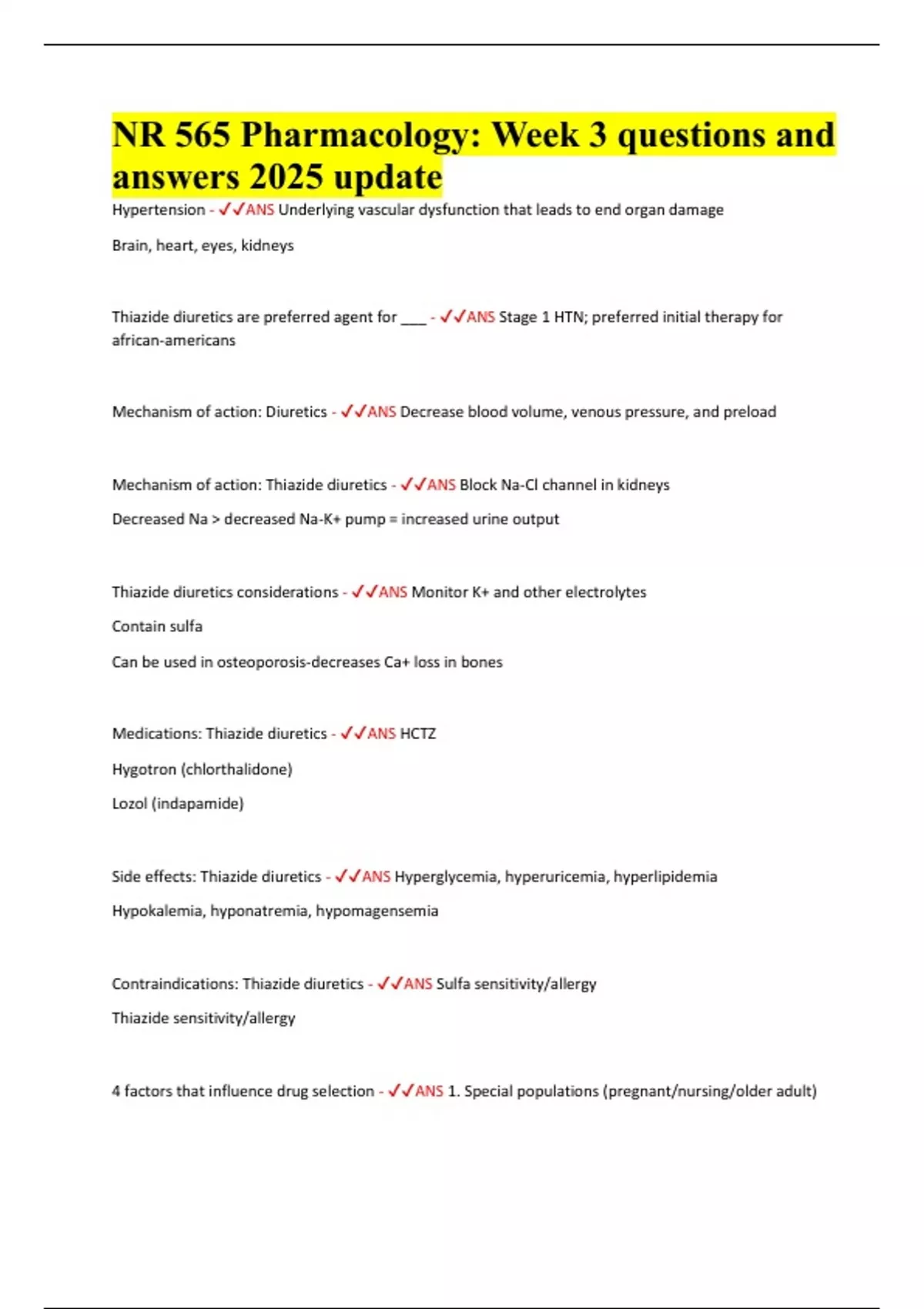 NR 565 Pharmacology: Week 3 questions and answers 2025 update

Hypertension - ✓✓ANS Underlying vascular dysfunction that leads to end organ damage

Brain, heart, eyes, kidneys

Thiazide diuretics are preferred agent for ___ - ✓✓ANS Stage 1 HTN; preferred initial therapy for african-americans

Mechanism of action: Diuretics - ✓✓ANS Decrease blood volume, venous pressure, and preload

Mechanism of action: Thiazide diuretics - ✓✓ANS Block Na-Cl channel in kidneys

Decreased Na > decreased Na-K+ pump = increased urine output

Thiazide diuretics considerations - ✓✓ANS Monitor K+ and other electrolytes

Contain sulfa

Can be used in osteoporosis-decreases Ca+ loss in bones

Medications: Thiazide diuretics - ✓✓ANS HCTZ

Hygotron (chlorthalidone)

Lozol (indapamide)

Side effects: Thiazide diuretics - ✓✓ANS Hyperglycemia, hyperuricemia, hyperlipidemia

Hypokalemia, hyponatremia, hypomagensemia

Contraindications: Thiazide diuretics - ✓✓ANS Sulfa sensitivity/allergy

Thiazide sensitivity/allergy

4 factors that influence drug selection - ✓✓ANS 1. Special populations (pregnant/nursing/older adult)